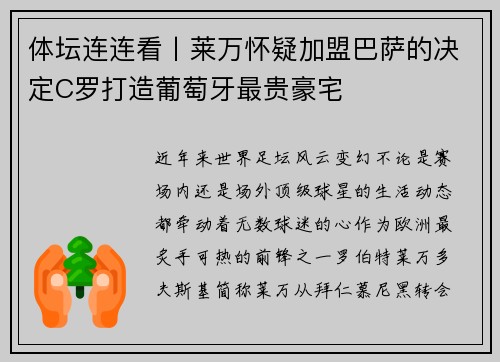 体坛连连看丨莱万怀疑加盟巴萨的决定C罗打造葡萄牙最贵豪宅

近年来世界足坛风云变幻不论是赛场内还是场外顶级球星的生活动态都牵动着无数球迷的心作为欧洲最炙手可热的前锋之一罗伯特莱万多夫斯基简称莱万从拜仁慕尼黑转会